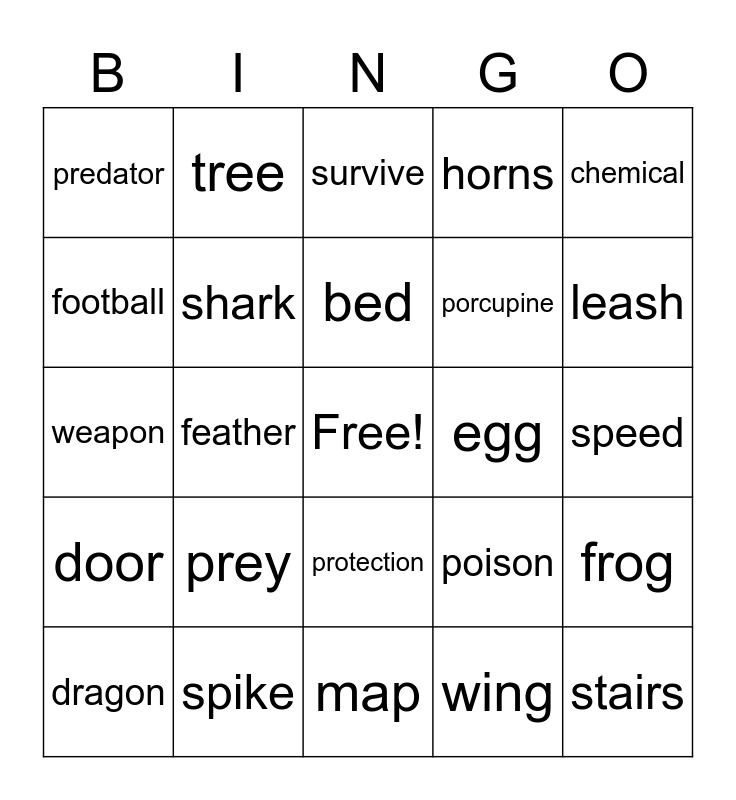 | B | I | N | G | O |
|---|---|---|---|---|
| predator | tree | survive | horns | chemical |
| football | shark | bed | porcupine | leash |
| weapon | feather | Free! | egg | speed |
| door | prey | protection | poison | frog |
| dragon | spike | map | wing | stairs |